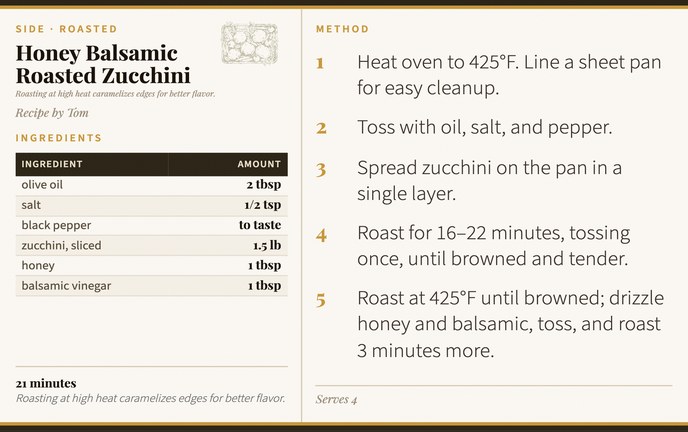 SIDE · ROASTED

Honey Balsamic Roasted Zucchini

Roasting at high heat caramelizes edges for better flavor.

Recipe by Tom

INGREDIENTS

| INGREDIENT | AMOUNT |
|---|---|
| olive oil | 2 tbsp |
| salt | 1/2 tsp |
| black pepper | to taste |
| zucchini, sliced | 1.5 lb |
| honey | 1 tbsp |
| balsamic vinegar | 1 tbsp |

21 minutes

Roasting at high heat caramelizes edges for better flavor.

METHOD

1 Heat oven to 425°F. Line a sheet pan for easy cleanup.

2 Toss with oil, salt, and pepper.

3 Spread zucchini on the pan in a single layer.

4 Roast for 16–22 minutes, tossing once, until browned and tender.

5 Roast at 425°F until browned; drizzle honey and balsamic, toss, and roast 3 minutes more.

Serves 4